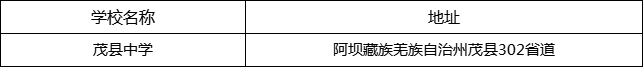 | 学校名称 | 地址 |
|---|---|
| 茂县中学 | 阿坝藏族羌族自治州茂县302省道 |